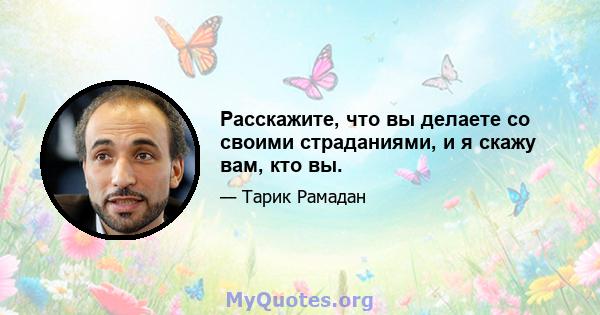 Расскажите, что вы делаете со своими страданиями, и я скажу вам, кто вы.

— Тарик Рамадан

MyQuotes.org